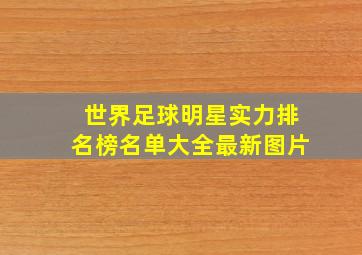 世界足球明星实力排名榜名单大全最新图片